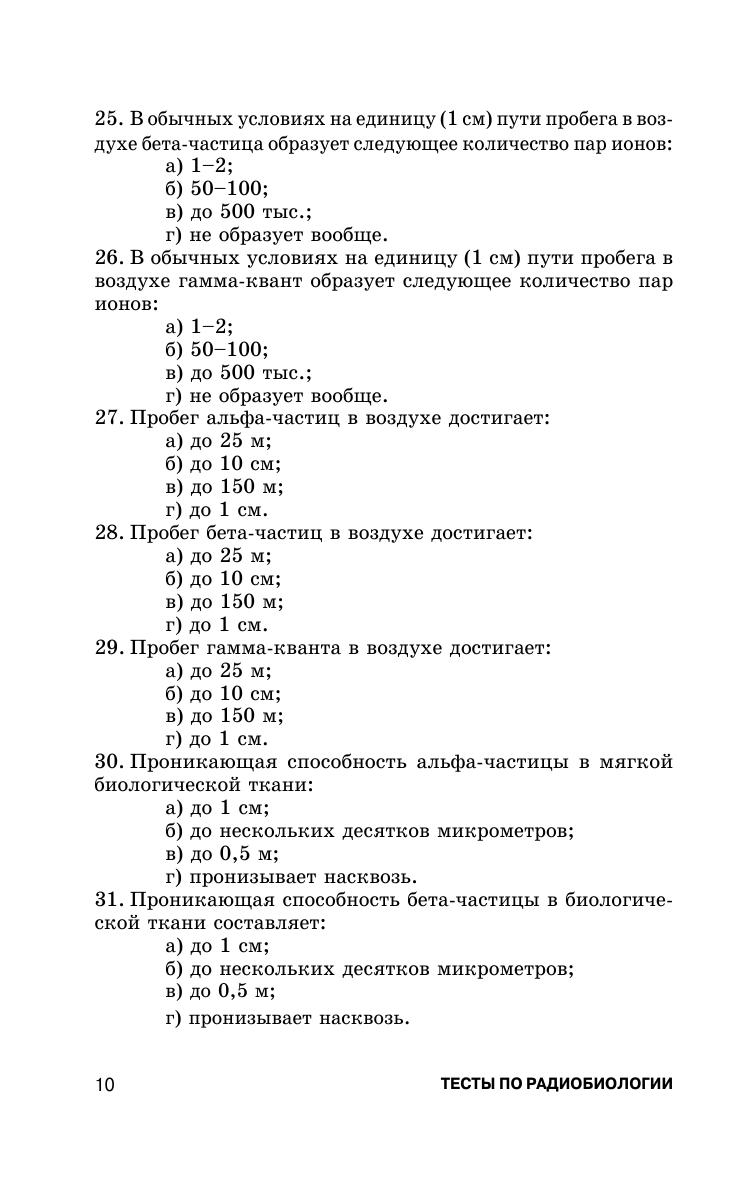 25. В обычных условиях на единицу (1 см) пути пробега в воздухе бета-частица образует следующее количество пар ионов:
а) 1–2;
б) 50–100;
в) до 500 тыс.;
г) не образует вообще.
26. В обычных условиях на единицу (1 см) пути пробега в воздухе гамма-квант образует следующее количество пар ионов:
а) 1–2;
б) 50–100;
в) до 500 тыс.;
г) не образует вообще.
27. Пробег альфа-частиц в воздухе достигает:
а) до 25 м;
б) до 10 см;
в) до 150 м;
г) до 1 см.
28. Пробег бета-частиц в воздухе достигает:
а) до 25 м;
б) до 10 см;
в) до 150 м;
г) до 1 см.
29. Пробег гамма-кванта в воздухе достигает:
а) до 25 м;
б) до 10 см;
в) до 150 м;
г) до 1 см.
30. Проникающая способность альфа-частицы в мягкой биологической ткани:
а) до 1 см;
б) до нескольких десятков микрометров;
в) до 0,5 м;
г) пронизывает насквозь.
31. Проникающая способность бета-частицы в биологической ткани составляет:
а) до 1 см;
б) до нескольких десятков микрометров;
в) до 0,5 м;
г) пронизывает насквозь.

10 ТЕСТЫ ПО РАДИОБИОЛОГИИ